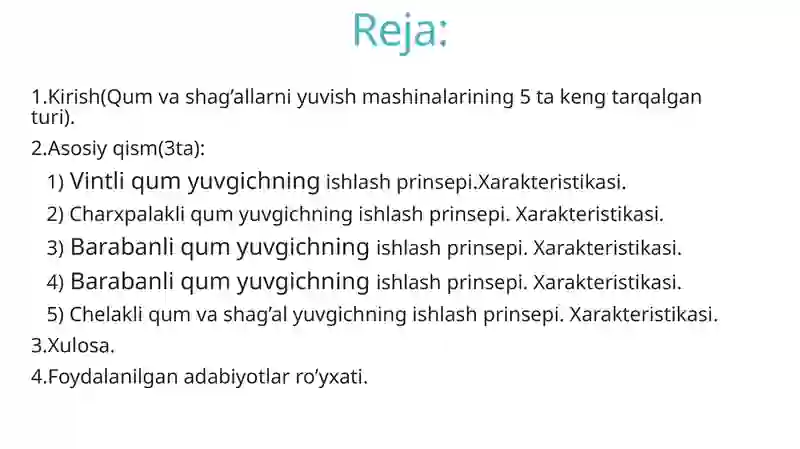 Reja:

1.Kirish(Qum va shag’allarni yuvish mashinalarining 5 ta keng tarqalgan turi).

2.Asosiy qism(3ta):

1) Vintli qum yuvgichning ishlash prinsepi.Xarakteristikasi.

2) Charxpalakli qum yuvgichning ishlash prinsepi. Xarakteristikasi.

3) Barabanli qum yuvgichning ishlash prinsepi. Xarakteristikasi.

4) Barabanli qum yuvgichning ishlash prinsepi. Xarakteristikasi.

5) Chelakli qum va shag’al yuvgichning ishlash prinsepi. Xarakteristikasi.

3.Xulosa.

4.Foydalanilgan adabiyotlar ro’yxati.